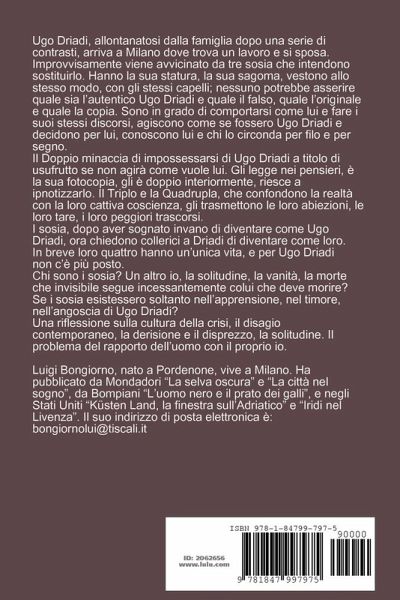 Ugo Driadi, allontanatosi dalla famiglia dopo una serie di contrasti, arriva a Milano dove trova un lavoro e si sposa. Improvvisamente viene avvicinato da tre sosia che intendono sostituirlo. Hanno la sua statura, la sua sagoma, vestono allo stesso modo, con gli stessi capelli; nessuno potrebbe asserire quale sia l'autentico Ugo Driadi e quale il falso, quale l'originale e quale la copia. Sono in grado di comportarsi come lui e fare i suoi stessi discorsi, agiscono come se fossero Ugo Driadi e decidono per lui, conoscono lui e chi lo circonda per filo e per segno.
Il Doppio minaccia di impossessarsi di Ugo Driadi a titolo di usufrutto se non agirà come vuole lui. Gli legge nei pensieri, è la sua fotocopia, gli è doppio interiormente, riesce a ipnotizzarlo. Il Triplo e la Quadrupla, che confondono la realtà con la loro cattiva coscienza, gli trasmettono le loro abiezioni, le loro tare, i loro peggiori trascorsi.
I sosia, dopo aver sognato invano di diventare come Ugo Driadi, ora chiedono collerici a Driadi di diventare come loro. In breve loro quattro hanno un'unica vita, e per Ugo Driadi non c'è più posto.
Chi sono i sosia? Un altro io, la solitudine, la vanità, la morte che invisibile segue incessantemente colui che deve morire? Se i sosia esistessero soltanto nell'apprensione, nel timore, nell'angoscia di Ugo Driadi?
Una riflessione sulla cultura della crisi, il disagio contemporaneo, la derisione e il disprezzo, la solitudine. Il problema del rapporto dell'uomo con il proprio io.

Luigi Bongiorno, nato a Pordenone, vive a Milano. Ha pubblicato da Mondadori "La selva oscura" e "La città nel sogno", da Bompiani "L'uomo nero e il prato dei galli", e negli Stati Uniti "Küsten Land, la finestra sull'Adriatico" e "Iridi nel Livenza". Il suo indirizzo di posta elettronica è: bongiornolui@tiscali.it

ISBN 978-1-84799-797-5
90000
ID: 2062656
www.lulu.com
9 781847 997975